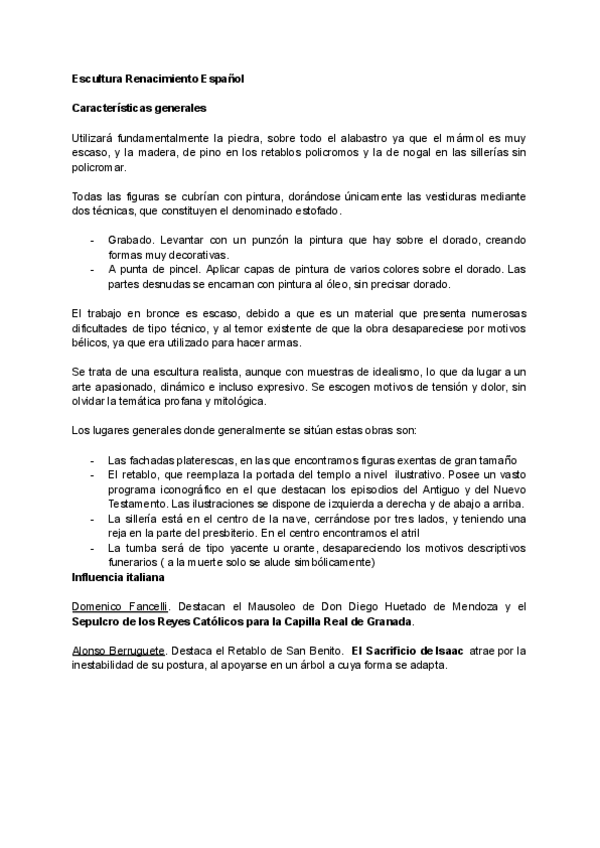 Escultura Renacimiento Español

Características generales

Utilizará fundamentalmente la piedra, sobre todo el alabastro ya que el mármol es muy escaso, y la madera, de pino en los retablos policromos y la de nogal en las sillerías sin policromar.

Todas las figuras se cubrían con pintura, dorándose únicamente las vestiduras mediante dos técnicas, que constituyen el denominado estofado.

- Grabado. Levantar con un punzón la pintura que hay sobre el dorado, creando formas muy decorativas.
- A punta de pincel. Aplicar capas de pintura de varios colores sobre el dorado. Las partes desnudas se encarnan con pintura al óleo, sin precisar dorado.

El trabajo en bronce es escaso, debido a que es un material que presenta numerosas dificultades de tipo técnico, y al temor existente de que la obra desapareciese por motivos bélicos, ya que era utilizado para hacer armas.

Se trata de una escultura realista, aunque con muestras de idealismo, lo que da lugar a un arte apasionado, dinámico e incluso expresivo. Se escogen motivos de tensión y dolor, sin olvidar la temática profana y mitológica.

Los lugares generales donde generalmente se sitúan estas obras son:

- Las fachadas platerescas, en las que encontramos figuras exentas de gran tamaño
- El retablo, que reemplaza la portada del templo a nivel ilustrativo. Posee un vasto programa iconográfico en el que destacan los episodios del Antiguo y del Nuevo Testamento. Las ilustraciones se dispone de izquierda a derecha y de abajo a arriba.
- La sillería está en el centro de la nave, cerrándose por tres lados, y teniendo una reja en la parte del presbiterio. En el centro encontramos el atril
- La tumba será de tipo yacente u orante, desapareciendo los motivos descriptivos funerarios ( a la muerte solo se alude simbólicamente)

Influencia italiana

Domenico Fancelli. Destacan el Mausoleo de Don Diego Huetado de Mendoza y el Sepulcro de los Reyes Católicos para la Capilla Real de Granada.

Alonso Berruguete. Destaca el Retablo de San Benito. El Sacrificio de Isaac atrae por la inestabilidad de su postura, al apoyarse en un árbol a cuya forma se adapta.